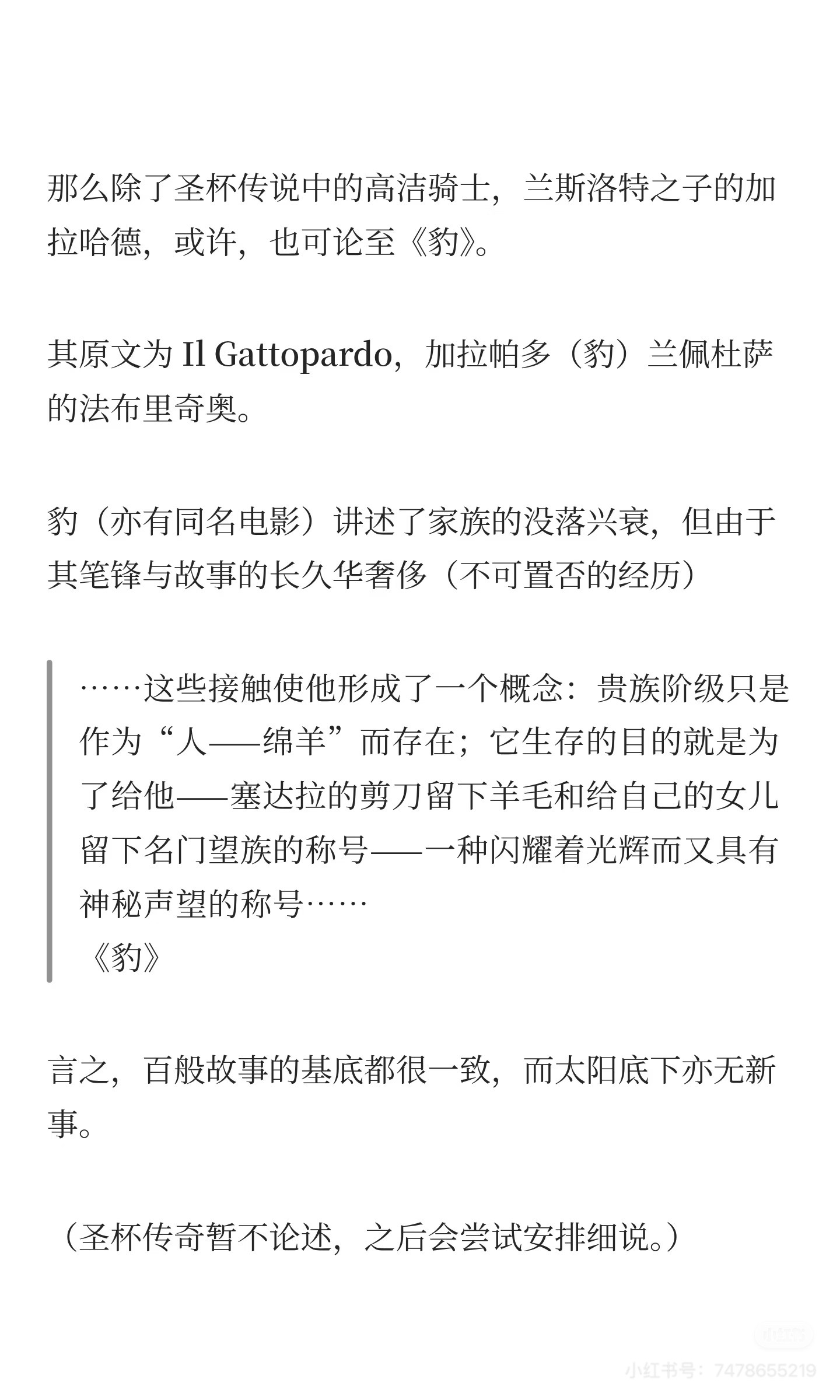 那么除了圣杯传说中的高洁骑士，兰斯洛特之子的加拉哈德，或许，也可论至《豹》。

其原文为 Il Gattopardo，加拉帕多（豹）兰佩杜萨的法布里奇奥。

豹（亦有同名电影）讲述了家族的没落兴衰，但由于其笔锋与故事的长久华奢侈（不可置否的经历）

……这些接触使他形成了一个概念：贵族阶级只是作为“人——绵羊”而存在；它生存的目的就是为了给他——塞达拉的剪刀留下羊毛和给自己的女儿留下名门望族的称号——一种闪耀着光辉而又具有神秘声望的称号……
《豹》

言之，百般故事的基底都很一致，而太阳底下亦无新事。

（圣杯传奇暂不论述，之后会尝试安排细说。）

小红书
小红书号：7478655219